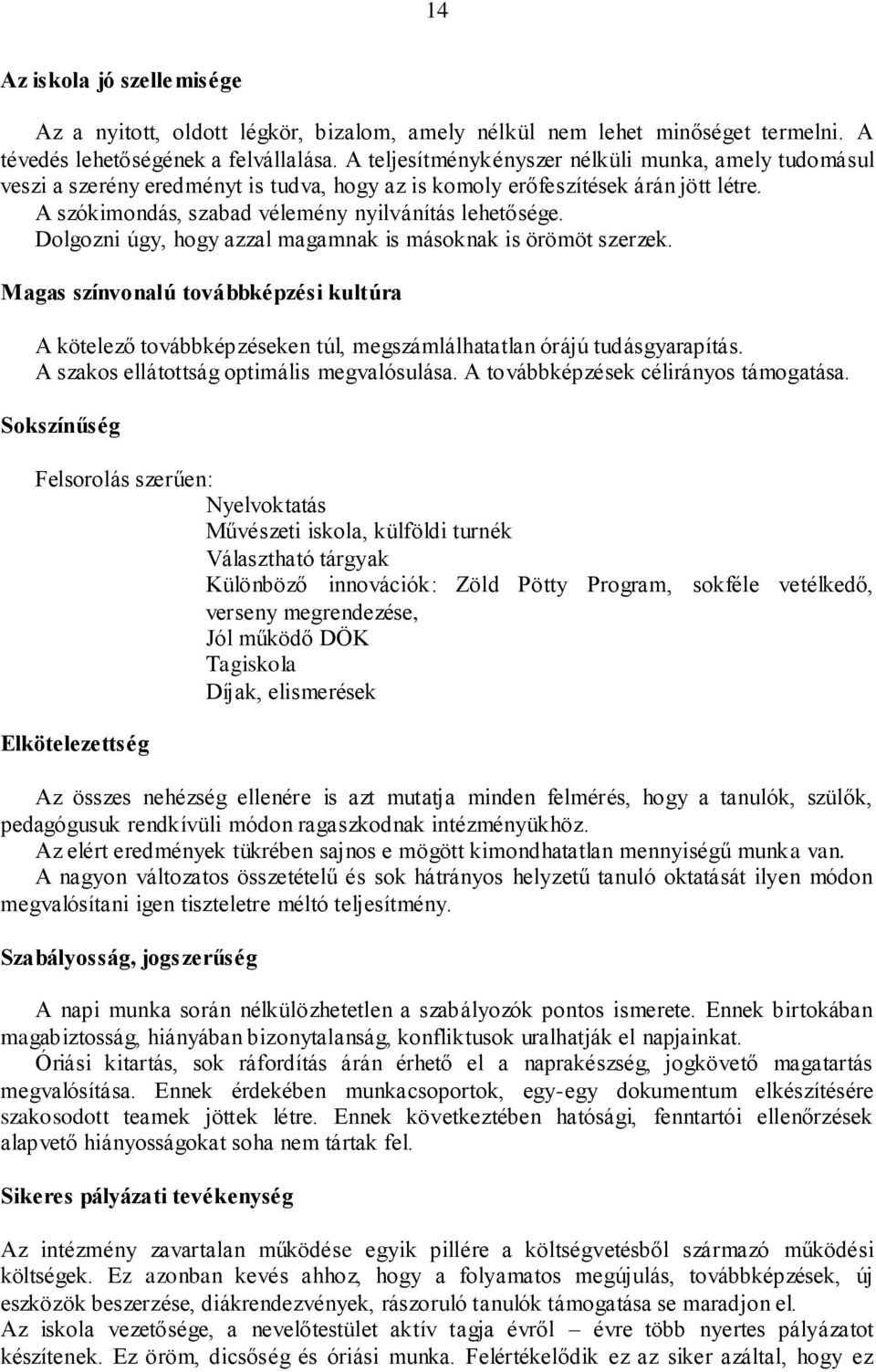 14

Az iskola jó szellemisége

Az a nyitott, oldott légkör, bizalom, amely nélkül nem lehet minőséget termelni. A tévedés lehetőségének a felvállalása. A teljesítménykényszer nélküli munka, amely tudomásul veszi a szerény eredményt is tudva, hogy az is komoly erőfeszítések árán jött létre.
A szókimondás, szabad vélemény nyilvánítás lehetősége.
Dolgozni úgy, hogy azzal magamnak is másoknak is örömöt szerzek.

Magas színvonalú továbbképzési kultúra

A kötelező továbbképzéseken túl, megszámlálhatatlan órájú tudásgyarapítás.
A szakos ellátottság optimális megvalósulása. A továbbképzések célirányos támogatása.

Sokszínűség

Felsorolás szerűen:
Nyelvoktatás
Művészeti iskola, külföldi turnék
Választható tárgyak
Különböző innovációk: Zöld Pötty Program, sokféle vetélkedő, verseny megrendezése,
Jól működő DÖK
Tagiskola
Díjak, elismerések

Elkötelezettség

Az összes nehézség ellenére is azt mutatja minden felmérés, hogy a tanulók, szülők, pedagógusuk rendkívüli módon ragaszkodnak intézményükhöz.
Az elért eredmények tükrében sajnos e mögött kimondhatatlan mennyiségű munka van.
A nagyon változatos összetételű és sok hátrányos helyzetű tanuló oktatását ilyen módon megvalósítani igen tiszteletre méltó teljesítmény.

Szabályosság, jogszerűség

A napi munka során nélkülözhetetlen a szabályozók pontos ismerete. Ennek birtokában magabiztosság, hiányában bizonytalanság, konfliktusok uralhatják el napjainkat.
Óriási kitartás, sok ráfordítás árán érhető el a naprakészség, jogkövető magatartás megvalósítása. Ennek érdekében munkacsoportok, egy-egy dokumentum elkészítésére szakosodott teamek jöttek létre. Ennek következtében hatósági, fenntartói ellenőrzések alapvető hiányosságokat soha nem tártak fel.

Sikeres pályázati tevékenység

Az intézmény zavartalan működése egyik pillére a költségvetésből származó működési költségek. Ez azonban kevés ahhoz, hogy a folyamatos megújulás, továbbképzések, új eszközök beszerzése, diákrendezvények, rászoruló tanulók támogatása se maradjon el.
Az iskola vezetősége, a nevelőtestület aktív tagja évről – évre több nyertes pályázatot készítenek. Ez öröm, dicsőség és óriási munka. Felértékelődik ez az siker azáltal, hogy ez